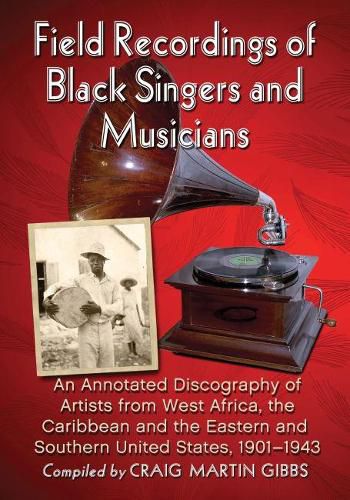 Field Recordings of Black Singers and Musicians

An Annotated Discography of Artists from West Africa, the Caribbean and the Eastern and Southern United States, 1901–1943

Compiled by CRAIG MARTIN GIBBS